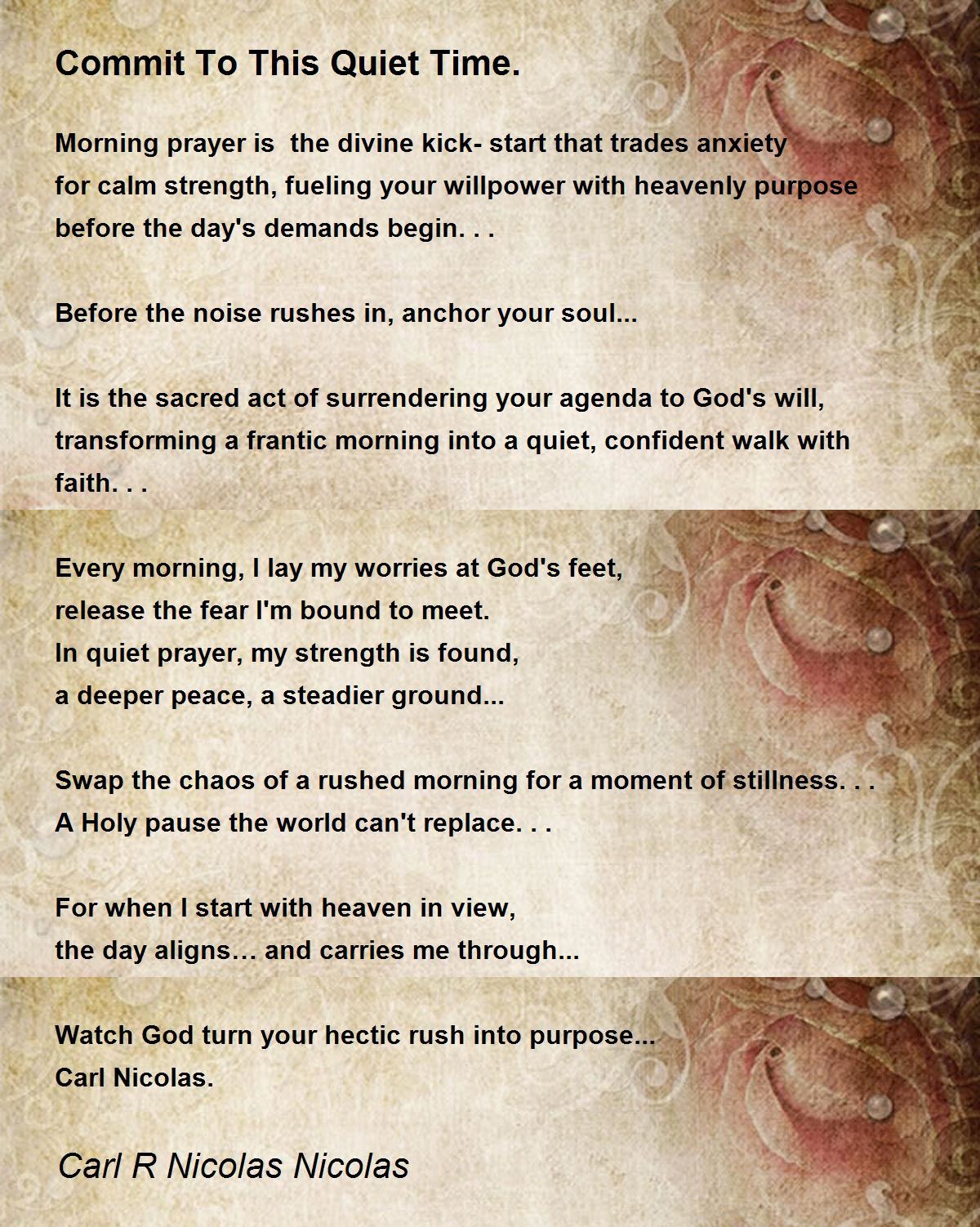 Commit To This Quiet Time.

Morning prayer is the divine kick- start that trades anxiety
for calm strength, fueling your willpower with heavenly purpose
before the day's demands begin. . .

Before the noise rushes in, anchor your soul...

It is the sacred act of surrendering your agenda to God's will,
transforming a frantic morning into a quiet, confident walk with
faith. . .

Every morning, I lay my worries at God's feet,
release the fear I'm bound to meet.
In quiet prayer, my strength is found,
a deeper peace, a steadier ground...

Swap the chaos of a rushed morning for a moment of stillness. . .
A Holy pause the world can't replace. . .

For when I start with heaven in view,
the day aligns… and carries me through...

Watch God turn your hectic rush into purpose...
Carl Nicolas.

Carl R Nicolas Nicolas